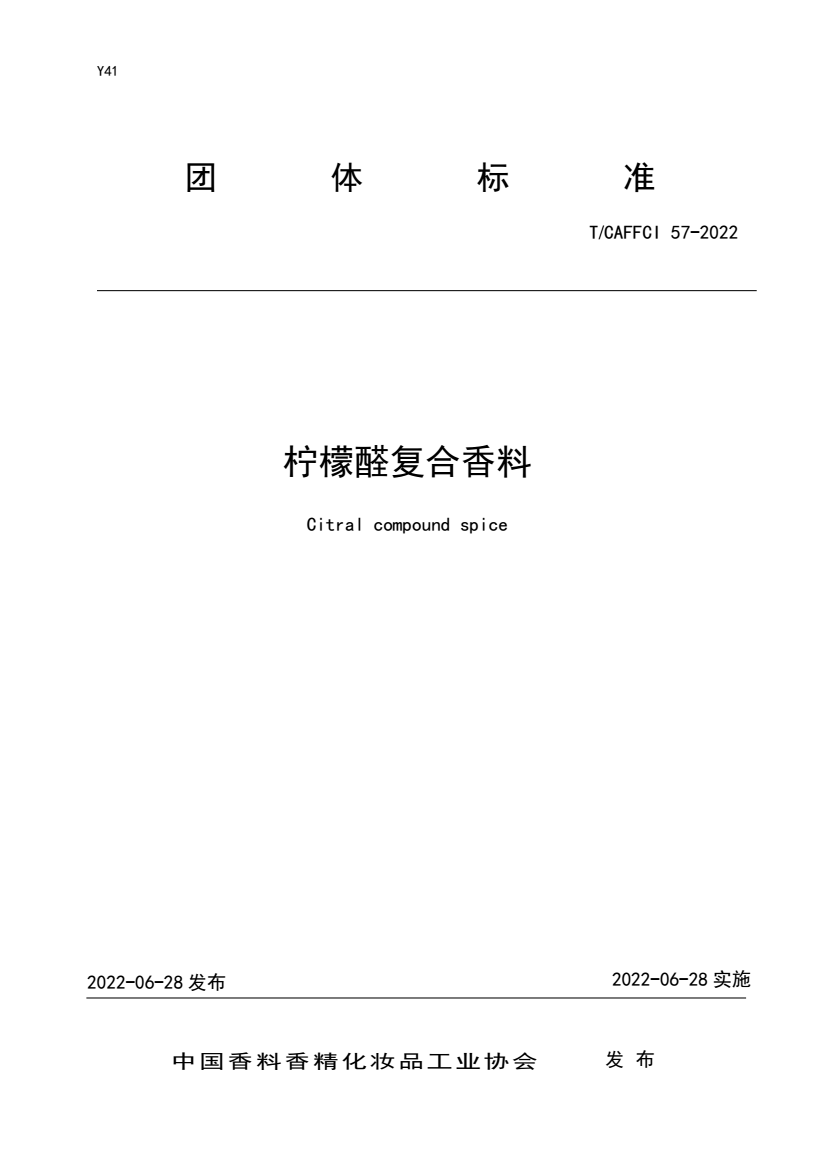 Y41

团 体 标 准

T/CAFFCI 57-2022

柠檬醛复合香料

Citral compound spice

2022-06-28 发布

2022-06-28 实施

中国香料香精化妆品工业协会 发 布